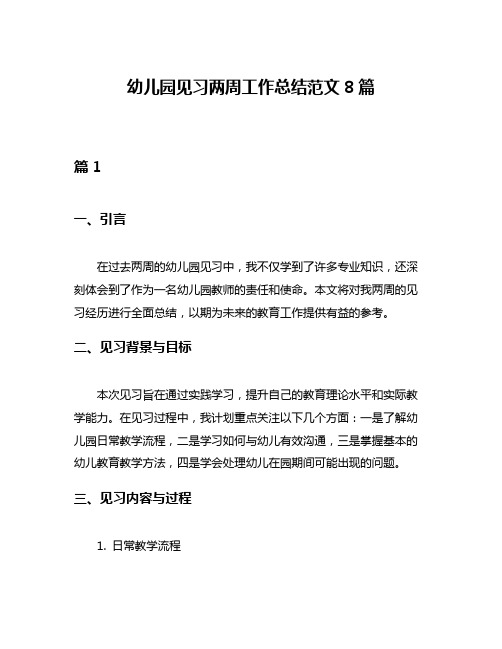 幼儿园见习两周工作总结范文 8 篇

篇 1

一、引言

在过去两周的幼儿园见习中，我不仅学到了许多专业知识，还深刻体会到了作为一名幼儿园教师的责任和使命。本文将对我两周的见习经历进行全面总结，以期为未来的教育工作提供有益的参考。

二、见习背景与目标

本次见习旨在通过实践学习，提升自己的教育理论水平和实际教学能力。在见习过程中，我计划重点关注以下几个方面：一是了解幼儿园日常教学流程，二是学习如何与幼儿有效沟通，三是掌握基本的幼儿教育教学方法，四是学会处理幼儿在园期间可能出现的问题。

三、见习内容与过程

1. 日常教学流程